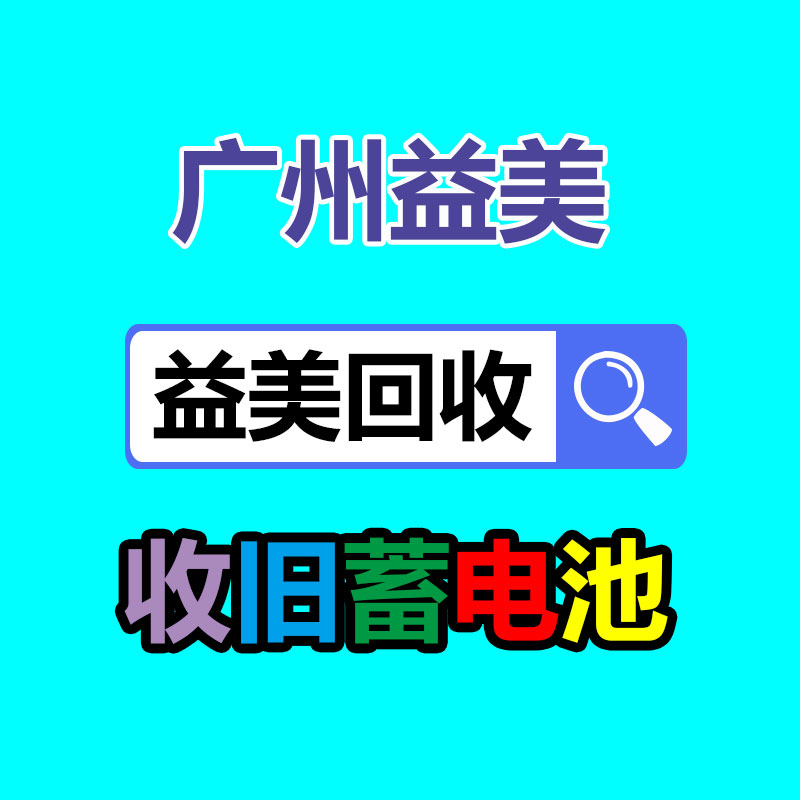 广州益美

益美回收

收旧蓄电池